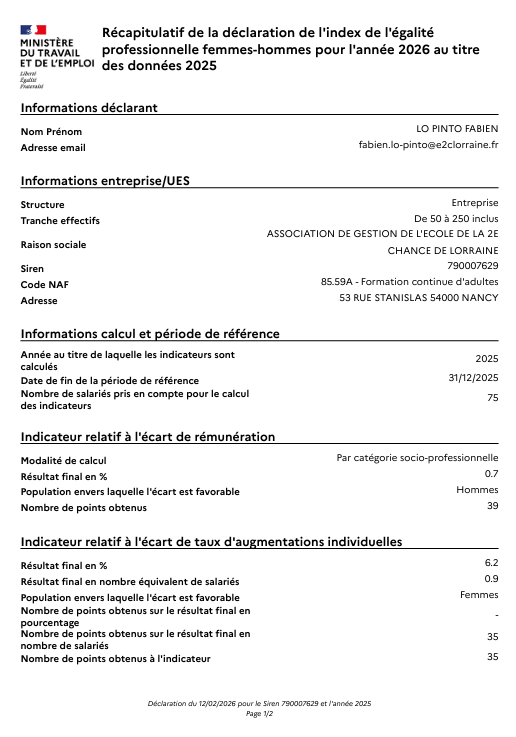 MINISTÈRE DU TRAVAIL ET DE L'EMPLOI
Liberté
Égalité
Fraternité

Récapitulatif de la déclaration de l'index de l'égalité professionnelle femmes-hommes pour l'année 2026 au titre des données 2025

Informations déclarant

| | |
|---|---|
| Nom Prénom | LO PINTO FABIEN |
| Adresse email | fabien.lo-pinto@e2clorraine.fr |

Informations entreprise/UES

| | |
|---|---|
| Structure | Entreprise |
| Tranche effectifs | De 50 à 250 inclus |
| Raison sociale | ASSOCIATION DE GESTION DE L'ECOLE DE LA 2E CHANCE DE LORRAINE |
| Siren | 790007629 |
| Code NAF | 85.59A - Formation continue d'adultes |
| Adresse | 53 RUE STANISLAS 54000 NANCY |

Informations calcul et période de référence

| | |
|---|---|
| Année au titre de laquelle les indicateurs sont calculés | 2025 |
| Date de fin de la période de référence | 31/12/2025 |
| Nombre de salariés pris en compte pour le calcul des indicateurs | 75 |

Indicateur relatif à l'écart de rémunération

| | |
|---|---|
| Modalité de calcul | Par catégorie socio-professionnelle |
| Résultat final en % | 0.7 |
| Population envers laquelle l'écart est favorable | Hommes |
| Nombre de points obtenus | 39 |

Indicateur relatif à l'écart de taux d'augmentations individuelles

| | |
|---|---|
| Résultat final en % | 6.2 |
| Résultat final en nombre équivalent de salariés | 0.9 |
| Population envers laquelle l'écart est favorable | Femmes |
| Nombre de points obtenus sur le résultat final en pourcentage | - |
| Nombre de points obtenus sur le résultat final en nombre de salariés | 35 |
| Nombre de points obtenus à l'indicateur | 35 |

Déclaration du 12/02/2026 pour le Siren 790007629 et l'année 2025
Page 1/2